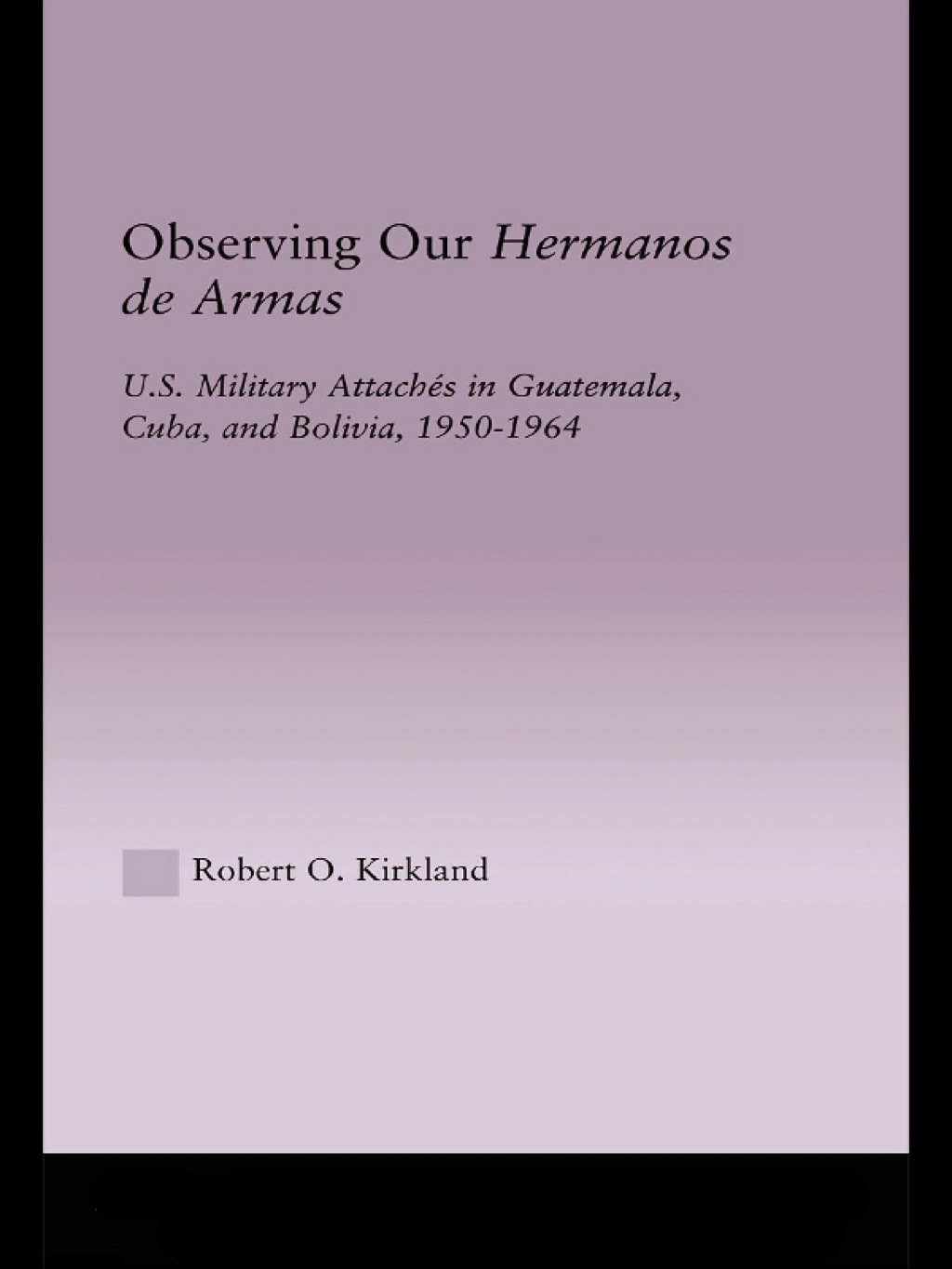 Observing Our Hermanos de Armas

U.S. Military Attachés in Guatemala, Cuba, and Bolivia, 1950-1964

Robert O. Kirkland